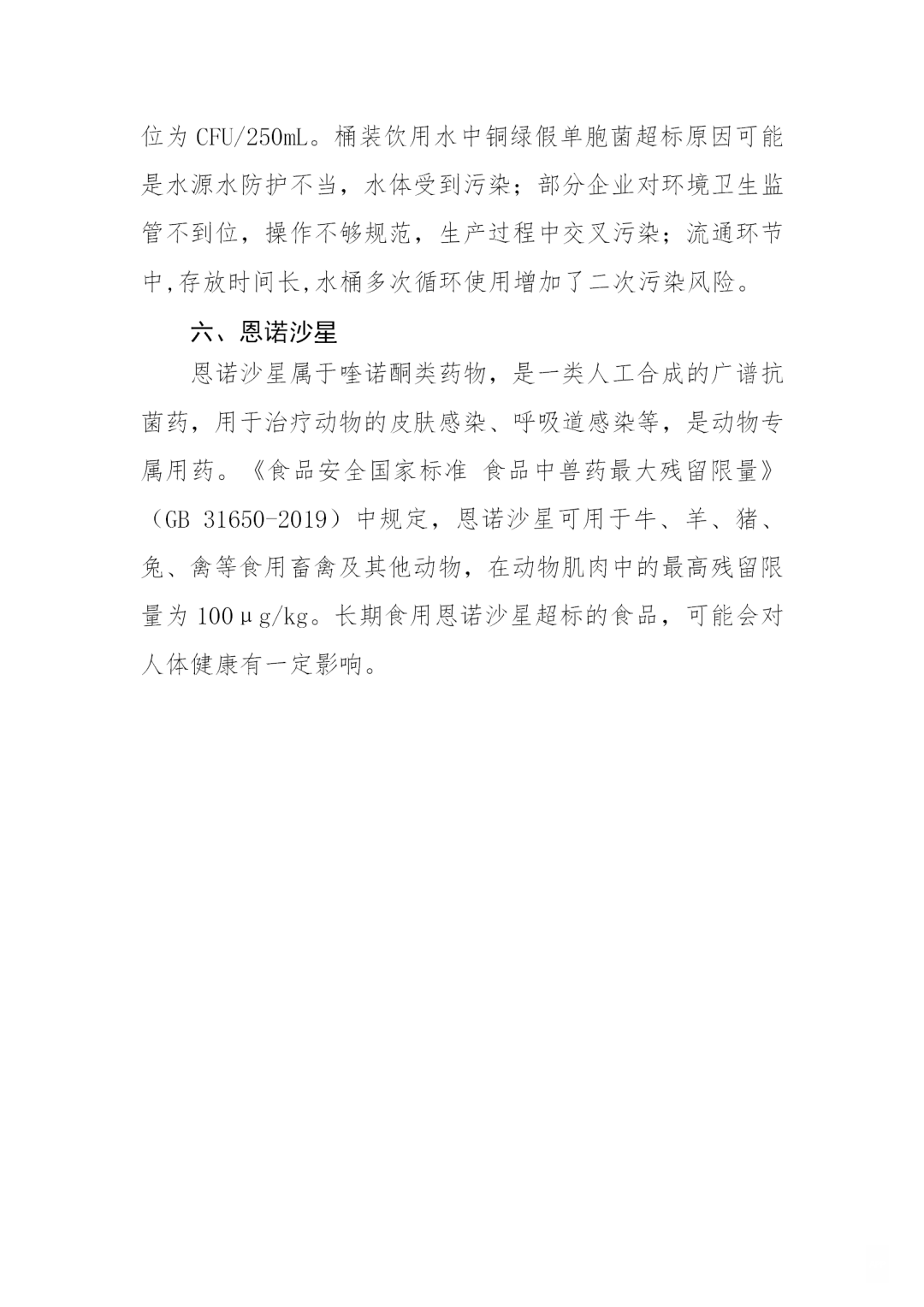 位为 CFU/250mL。桶装饮用水中铜绿假单胞菌超标原因可能是水源水防护不当，水体受到污染；部分企业对环境卫生监管不到位，操作不够规范，生产过程中交叉污染；流通环节中,存放时间长,水桶多次循环使用增加了二次污染风险。

六、恩诺沙星

恩诺沙星属于喹诺酮类药物，是一类人工合成的广谱抗菌药，用于治疗动物的皮肤感染、呼吸道感染等，是动物专属用药。《食品安全国家标准 食品中兽药最大残留限量》（GB 31650-2019）中规定，恩诺沙星可用于牛、羊、猪、兔、禽等食用畜禽及其他动物，在动物肌肉中的最高残留限量为 100μg/kg。长期食用恩诺沙星超标的食品，可能会对人体健康有一定影响。